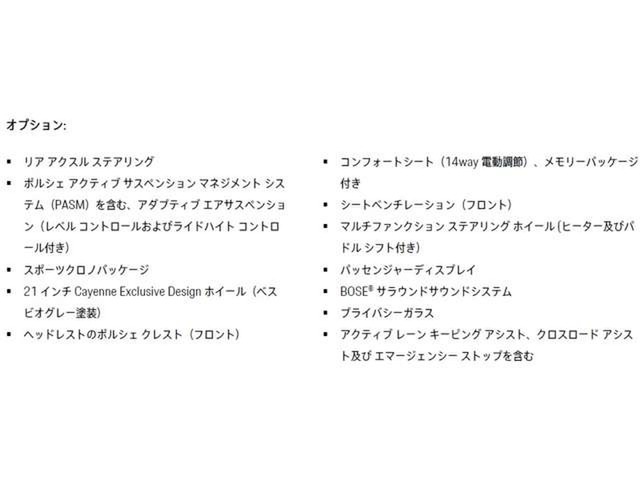 オプション:

• リア アクスル ステアリング
• ポルシェ アクティブ サスペンション マネジメント システム（PASM）を含む、アダプティブ エアサスペンション（レベル コントロールおよびライドハイト コントロール付き）
• スポーツクロノパッケージ
• 21インチ Cayenne Exclusive Design ホイール（ベスビオグレー塗装）
• ヘッドレストのポルシェ クレスト（フロント）

• コンフォートシート（14way 電動調節）、メモリーパッケージ付き
• シートベンチレーション（フロント）
• マルチファンクション ステアリング ホイール（ヒーター及びパドル シフト付き）
• パッセンジャーディスプレイ
• BOSE® サラウンドサウンドシステム
• プライバシーガラス
• アクティブ レーン キーピング アシスト、クロスロード アシスト及び エマージェンシー ストップを含む